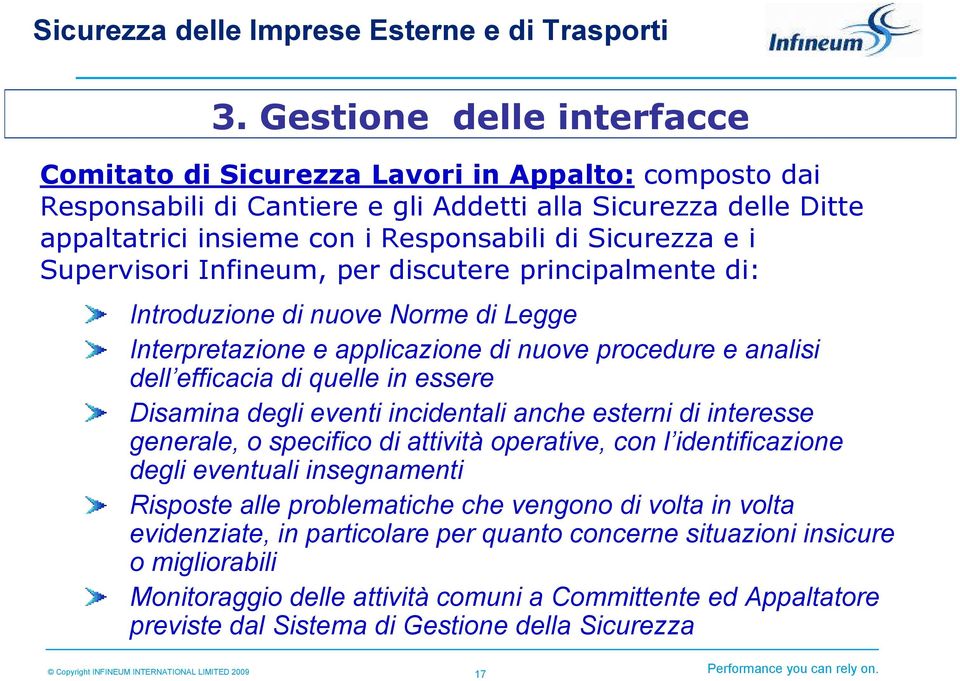 Sicurezza delle Imprese Esterne e di Trasporti

Infineum

3. Gestione delle interfacce

Comitato di Sicurezza Lavori in Appalto: composto dai Responsabili di Cantiere e gli Addetti alla Sicurezza delle Ditte appaltatrici insieme con i Responsabili di Sicurezza e i Supervisori Infineum, per discutere principalmente di:

Introduzione di nuove Norme di Legge

Interpretazione e applicazione di nuove procedure e analisi dell'efficacia di quelle in essere

Disamina degli eventi incidentali anche esterni di interesse generale, o specifico di attività operative, con l'identificazione degli eventuali insegnamenti

Risposte alle problematiche che vengono di volta in volta evidenziate, in particolare per quanto concerne situazioni insicure o migliorabili

Monitoraggio delle attività comuni a Committente ed Appaltatore previste dal Sistema di Gestione della Sicurezza

© Copyright INFINEUM INTERNATIONAL LIMITED 2009

17

Performance you can rely on.